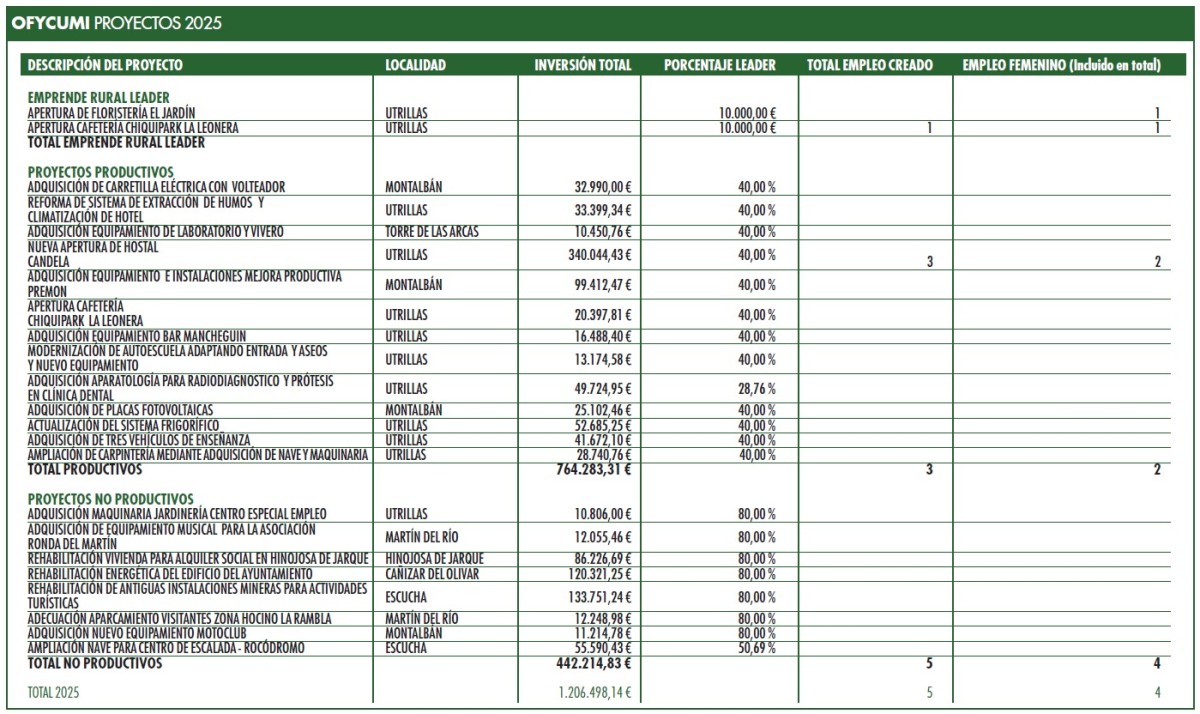 OFYCUMI PROYECTOS 2025

| DESCRIPCIÓN DEL PROYECTO | LOCALIDAD | INVERSIÓN TOTAL | PORCENTAJE LEADER | TOTAL EMPLEO CREADO | EMPLEO FEMENINO (Incluido en total) |
|---|---|---|---|---|---|
| EMPRENDE RURAL LEADER | | | | | |
| APERTURA DE FLORISTERÍA EL JARDÍN | UTRILLAS | | 10.000,00 € | | 1 |
| APERTURA CAFETERÍA CHIQUIPARK LA LEONERA | UTRILLAS | | 10.000,00 € | 1 | 1 |
| TOTAL EMPRENDE RURAL LEADER | | | | | |
| PROYECTOS PRODUCTIVOS | | | | | |
| ADQUISICIÓN DE CARRETILLA ELÉCTRICA CON VOLTEADOR | MONTALBÁN | 32.990,00 € | 40,00 % | | |
| REFORMA DE SISTEMA DE EXTRACCIÓN DE HUMOS Y CLIMATIZACIÓN DE HOTEL | UTRILLAS | 33.399,34 € | 40,00 % | | |
| ADQUISICIÓN EQUIPAMIENTO DE LABORATORIO Y VIVERO | TORRE DE LAS ARCAS | 10.450,76 € | 40,00 % | | |
| NUEVA APERTURA DE HOSTAL CANDELA | UTRILLAS | 340.044,43 € | 40,00 % | 3 | 2 |
| ADQUISICIÓN EQUIPAMIENTO E INSTALACIONES MEJORA PRODUCTIVA PREMON | MONTALBÁN | 99.412,47 € | 40,00 % | | |
| APERTURA CAFETERÍA CHIQUIPARK LA LEONERA | UTRILLAS | 20.397,81 € | 40,00 % | | |
| ADQUISICIÓN EQUIPAMIENTO BAR MANCHEGUIN | UTRILLAS | 16.488,40 € | 40,00 % | | |
| MODERNIZACIÓN DE AUTOESCUELA ADAPTANDO ENTRADA Y ASEOS Y NUEVO EQUIPAMIENTO | UTRILLAS | 13.174,58 € | 40,00 % | | |
| ADQUISICIÓN APARATOLOGÍA PARA RADIODIAGNOSTICO Y PRÓTESIS EN CLÍNICA DENTAL | UTRILLAS | 49.724,95 € | 28,76 % | | |
| ADQUISICIÓN DE PLACAS FOTOVOLTAICAS | MONTALBÁN | 25.102,46 € | 40,00 % | | |
| ACTUALIZACIÓN DEL SISTEMA FRIGORÍFICO | UTRILLAS | 52.685,25 € | 40,00 % | | |
| ADQUISICIÓN DE TRES VEHÍCULOS DE ENSEÑANZA | UTRILLAS | 41.672,10 € | 40,00 % | | |
| AMPLIACIÓN DE CARPINTERÍA MEDIANTE ADQUISICIÓN DE NAVE Y MAQUINARIA | UTRILLAS | 28.740,76 € | 40,00 % | | |
| TOTAL PRODUCTIVOS | | 764.283,31 € | | 3 | 2 |
| PROYECTOS NO PRODUCTIVOS | | | | | |
| ADQUISICIÓN MAQUINARIA JARDINERÍA CENTRO ESPECIAL EMPLEO | UTRILLAS | 10.806,00 € | 80,00 % | | |
| ADQUISICIÓN DE EQUIPAMIENTO MUSICAL PARA LA ASOCIACIÓN RONDA DEL MARTÍN | MARTÍN DEL RÍO | 12.055,46 € | 80,00 % | | |
| REHABILITACIÓN VIVIENDA PARA ALQUILER SOCIAL EN HINOJOSA DE JARQUE | HINOJOSA DE JARQUE | 86.226,69 € | 80,00 % | | |
| REHABILITACIÓN ENERGÉTICA DEL EDIFICIO DEL AYUNTAMIENTO | CAÑIZAR DEL OLIVAR | 120.321,25 € | 80,00 % | | |
| REHABILITACIÓN DE ANTIGUAS INSTALACIONES MINERAS PARA ACTIVIDADES TURÍSTICAS | ESCUCHA | 133.751,24 € | 80,00 % | | |
| ADECUACIÓN APARCAMIENTO VISITANTES ZONA HOCINO LA RAMBLA | MARTÍN DEL RÍO | 12.248,98 € | 80,00 % | | |
| ADQUISICIÓN NUEVO EQUIPAMIENTO MOTOCLUB | MONTALBÁN | 11.214,78 € | 80,00 % | | |
| AMPLIACIÓN NAVE PARA CENTRO DE ESCALADA - ROCÓDROMO | ESCUCHA | 55.590,43 € | 50,69 % | | |
| TOTAL NO PRODUCTIVOS | | 442.214,83 € | | 5 | 4 |
| TOTAL 2025 | | 1.206.498,14 € | | 5 | 4 |